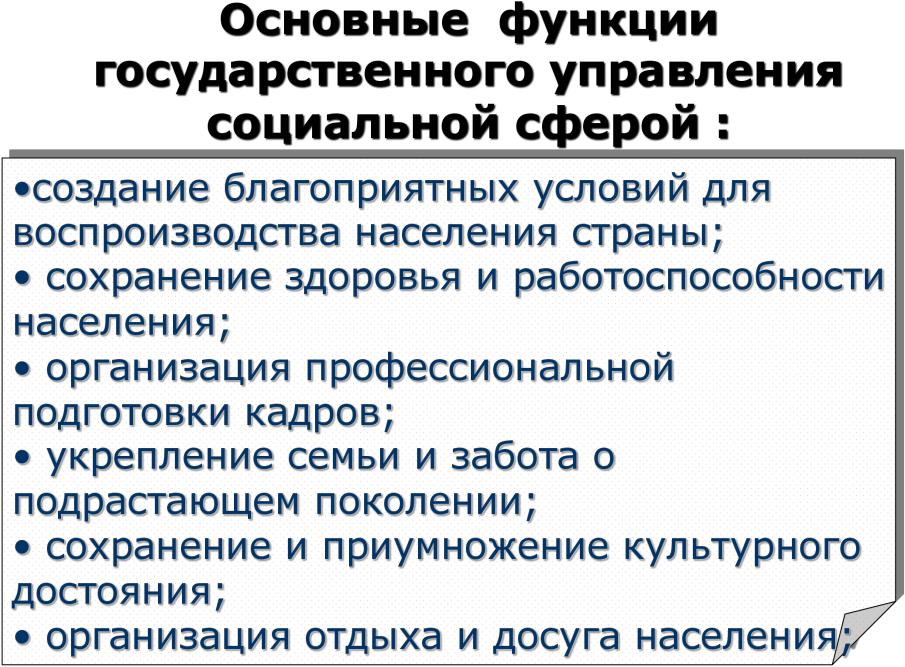 Основные функции государственного управления социальной сферой :

•создание благоприятных условий для воспроизводства населения страны;
• сохранение здоровья и работоспособности населения;
• организация профессиональной подготовки кадров;
• укрепление семьи и забота о подрастающем поколении;
• сохранение и приумножение культурного достояния;
• организация отдыха и досуга населения;